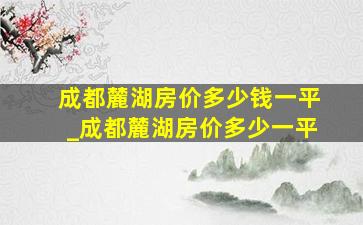 成都麓湖房价多少钱一平
_成都麓湖房价多少一平